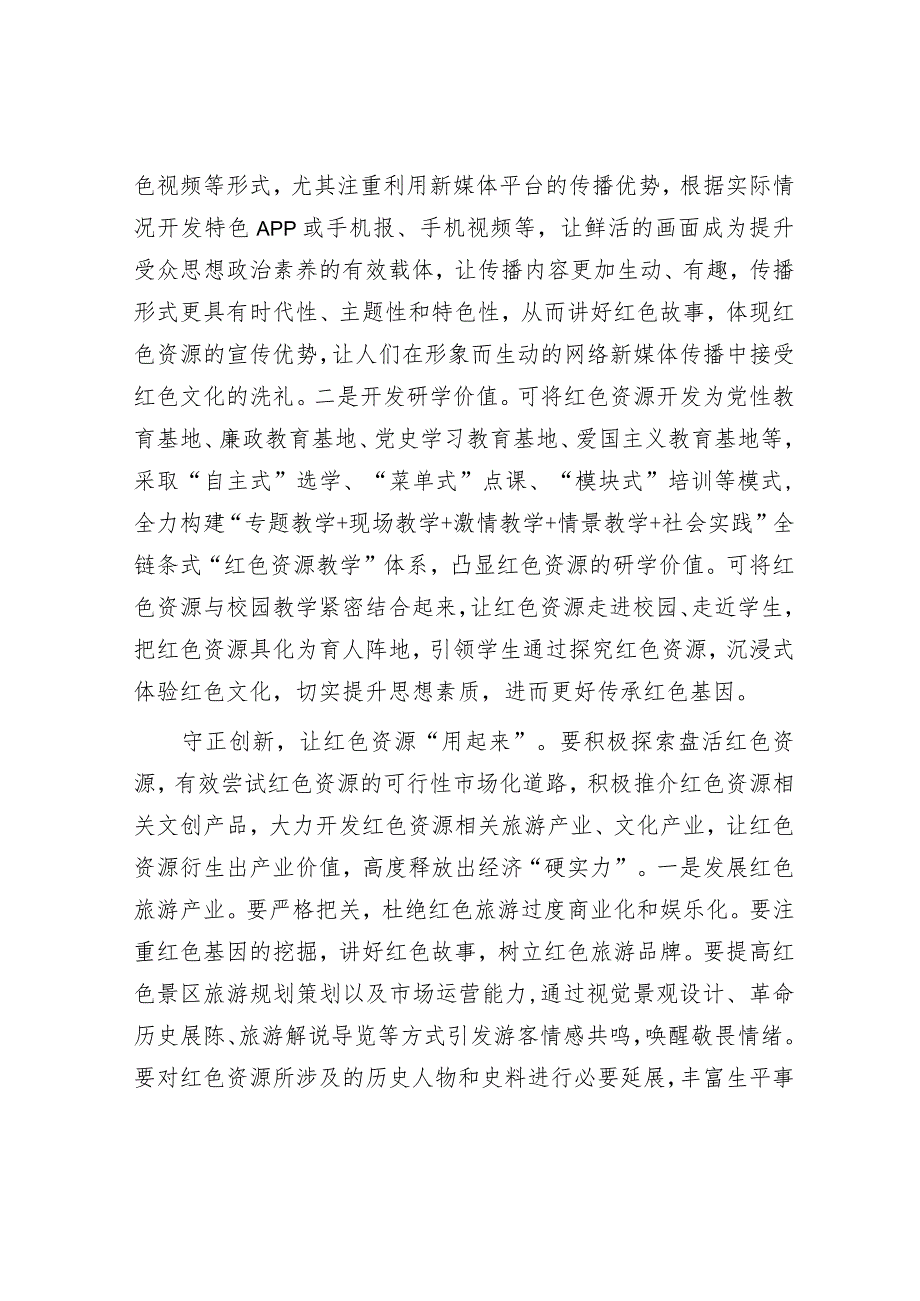 色视频等形式，尤其注重利用新媒体平台的传播优势，根据实际情况开发特色 APP 或手机报、手机视频等，让鲜活的画面成为提升受众思想政治素养的有效载体，让传播内容更加生动、有趣，传播形式更具有时代性、主题性和特色性，从而讲好红色故事，体现红色资源的宣传优势，让人们在形象而生动的网络新媒体传播中接受红色文化的洗礼。二是开发研学价值。可将红色资源开发为党性教育基地、廉政教育基地、党史学习教育基地、爱国主义教育基地等，采取“自主式”选学、“菜单式”点课、“模块式”培训等模式，全力构建“专题教学+现场教学+激情教学+情景教学+社会实践”全链条式“红色资源教学”体系，凸显红色资源的研学价值。可将红色资源与校园教学紧密结合起来，让红色资源走进校园、走近学生，把红色资源具化为育人阵地，引领学生通过探究红色资源，沉浸式体验红色文化，切实提升思想素质，进而更好传承红色基因。

守正创新，让红色资源“用起来”。要积极探索盘活红色资源，有效尝试红色资源的可行性市场化道路，积极推介红色资源相关文创产品，大力开发红色资源相关旅游产业、文化产业，让红色资源衍生出产业价值，高度释放出经济“硬实力”。一是发展红色旅游产业。要严格把关，杜绝红色旅游过度商业化和娱乐化。要注重红色基因的挖掘，讲好红色故事，树立红色旅游品牌。要提高红色景区旅游规划策划以及市场运营能力，通过视觉景观设计、革命历史展陈、旅游解说导览等方式引发游客情感共鸣，唤醒敬畏情绪。要对红色资源所涉及的历史人物和史料进行必要延展，丰富生平事